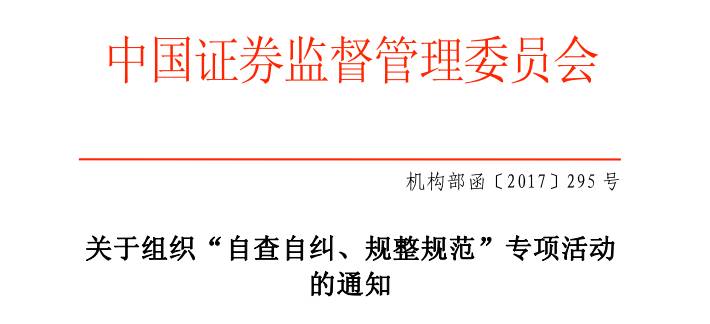 中国证券监督管理委员会

机构部函〔2017〕295号

关于组织“自查自纠、规整规范”专项活动的通知